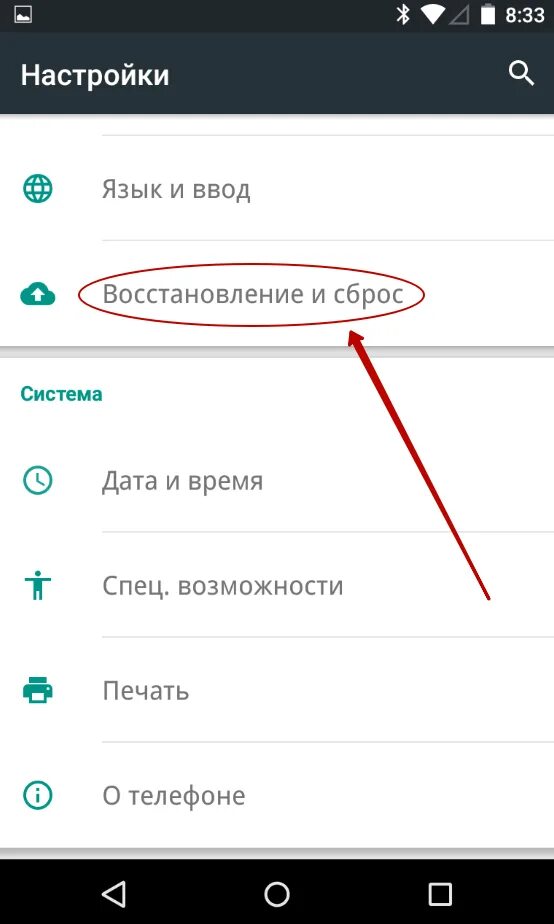 8:33

Настройки

Язык и ввод

Восстановление и сброс

Система

Дата и время

Спец. возможности

Печать

О телефоне